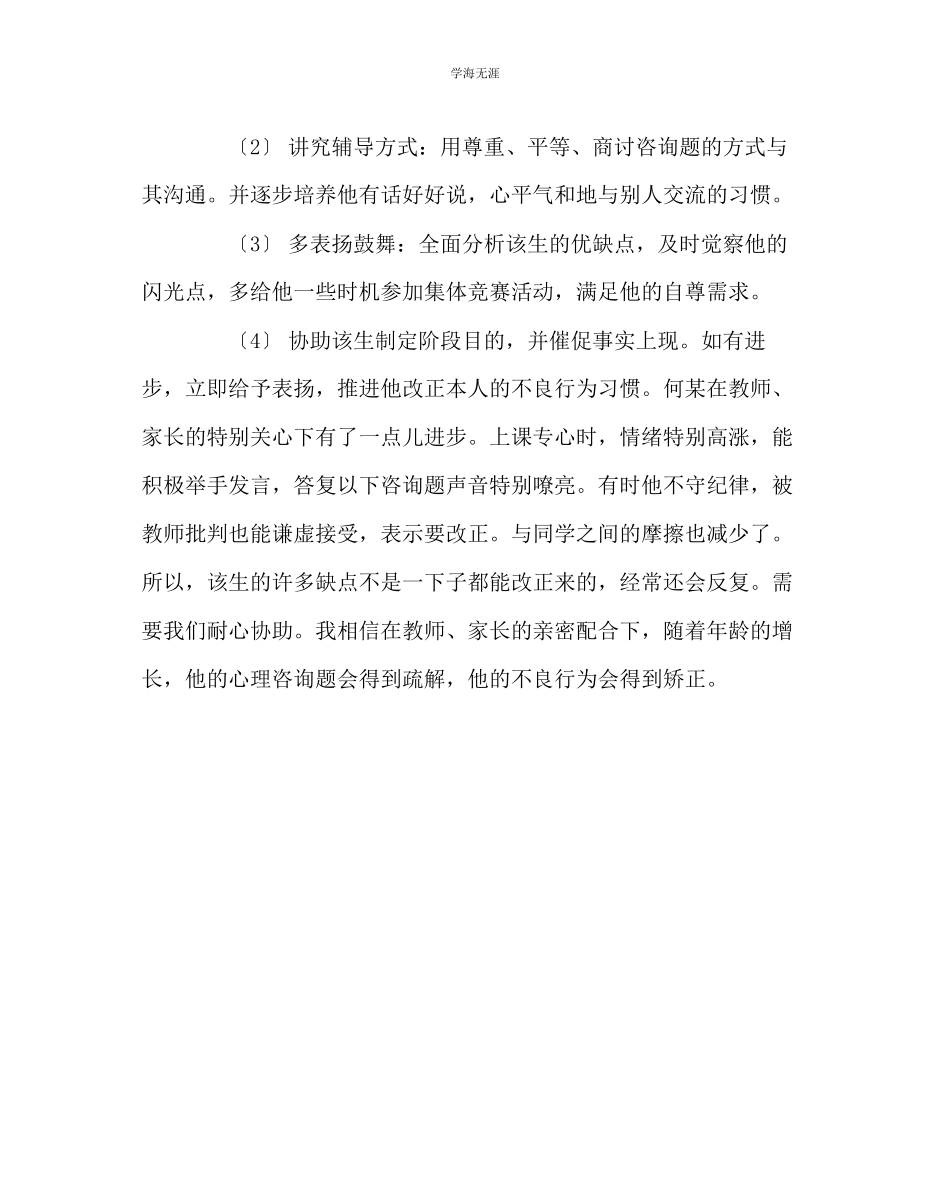 学海无涯

〔2〕 讲究辅导方式：用尊重、平等、商讨咨询题的方式与其沟通。并逐步培养他有话好好说，心平气和地与别人交流的习惯。

〔3〕 多表扬鼓舞：全面分析该生的优缺点，及时觉察他的闪光点，多给他一些时机参加集体竞赛活动，满足他的自尊需求。

〔4〕 协助该生制定阶段目的，并催促事实上现。如有进步，立即给予表扬，推进他改正本人的不良行为习惯。何某在教师、家长的特别关心下有了一点儿进步。上课专心时，情绪特别高涨，能积极举手发言，答复以下咨询题声音特别嘹亮。有时他不守纪律，被教师批判也能谦虚接受，表示要改正。与同学之间的摩擦也减少了。所以，该生的许多缺点不是一下子都能改正来的，经常还会反复。需要我们耐心协助。我相信在教师、家长的亲密配合下，随着年龄的增长，他的心理咨询题会得到疏解，他的不良行为会得到矫正。